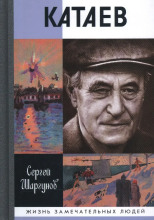 КАТАЕВ

Сергей Шаргунов

ЖИЗНЬ ЗАМЕЧАТЕЛЬНЫХ ЛЮДЕЙ